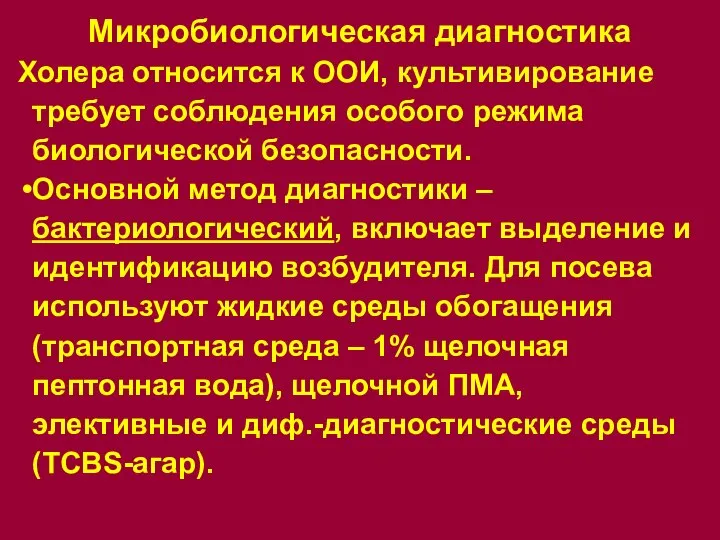 Микробиологическая диагностика

Холера относится к ООИ, культивирование требует соблюдения особого режима биологической безопасности.

•Основной метод диагностики – бактериологический, включает выделение и идентификацию возбудителя. Для посева используют жидкие среды обогащения (транспортная среда – 1% щелочная пептонная вода), щелочной ПМА, элективные и диф.-диагностические среды (TCBS-агар).